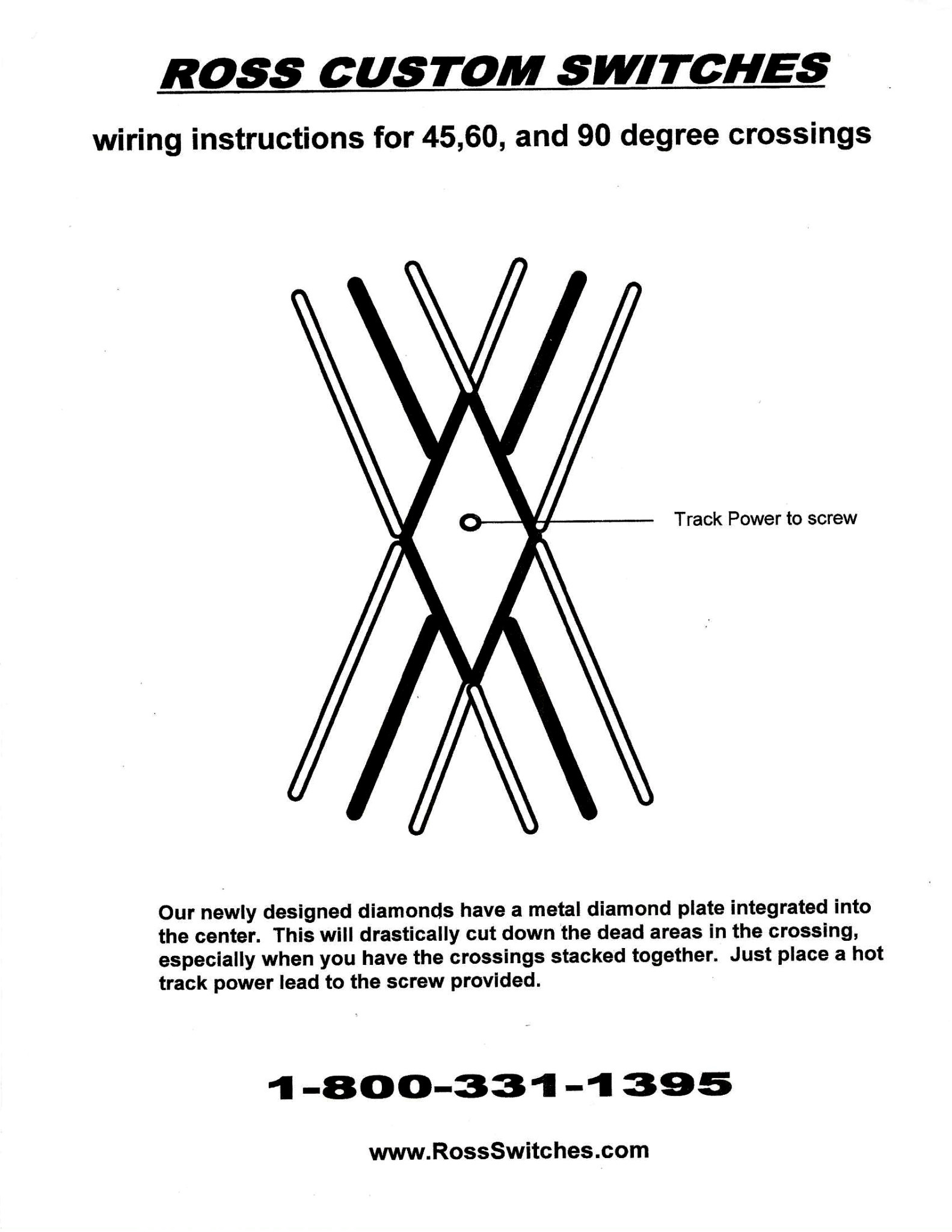 ROSS CUSTOM SWITCHES

wiring instructions for 45,60, and 90 degree crossings

Track Power to screw

Our newly designed diamonds have a metal diamond plate integrated into the center. This will drastically cut down the dead areas in the crossing, especially when you have the crossings stacked together. Just place a hot track power lead to the screw provided.

1-800-331-1395

www.RossSwitches.com